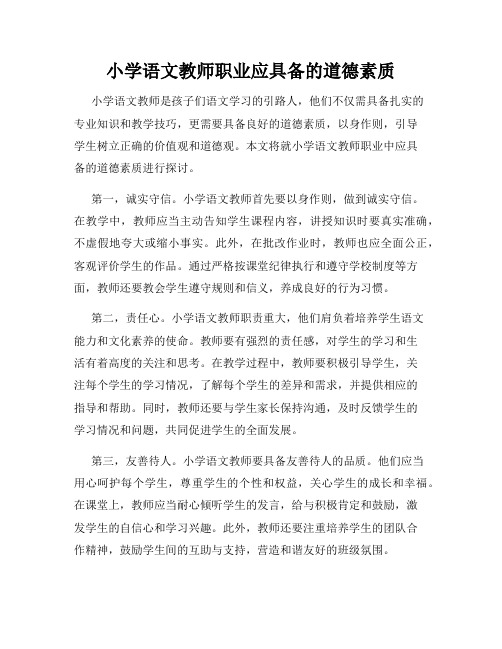 小学语文教师职业应具备的道德素质

小学语文教师是孩子们语文学习的引路人，他们不仅需具备扎实的专业知识和教学技巧，更需要具备良好的道德素质，以身作则，引导学生树立正确的价值观和道德观。本文将就小学语文教师职业中应具备的道德素质进行探讨。

第一，诚实守信。小学语文教师首先要以身作则，做到诚实守信。在教学中，教师应当主动告知学生课程内容，讲授知识时要真实准确，不虚假地夸大或缩小事实。此外，在批改作业时，教师也应全面公正，客观评价学生的作品。通过严格按课堂纪律执行和遵守学校制度等方面，教师还要教会学生遵守规则和信义，养成良好的行为习惯。

第二，责任心。小学语文教师职责重大，他们肩负着培养学生语文能力和文化素养的使命。教师要有强烈的责任感，对学生的学习和生活有着高度的关注和思考。在教学过程中，教师要积极引导学生，关注每个学生的学习情况，了解每个学生的差异和需求，并提供相应的指导和帮助。同时，教师还要与学生家长保持沟通，及时反馈学生的学习情况和问题，共同促进学生的全面发展。

第三，友善待人。小学语文教师要具备友善待人的品质。他们应当用心呵护每个学生，尊重学生的个性和权益，关心学生的成长和幸福。在课堂上，教师应当耐心倾听学生的发言，给与积极肯定和鼓励，激发学生的自信心和学习兴趣。此外，教师还要注重培养学生的团队合作精神，鼓励学生间的互助与支持，营造和谐友好的班级氛围。